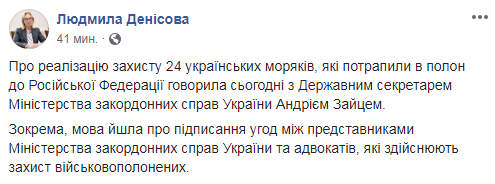 Людмила Денісова
41 мин. ·

Про реалізацію захисту 24 українських моряків, які потрапили в полон до Російської Федерації говорила сьогодні з Державним секретарем Міністерства закордонних справ України Андрієм Зайцем.

Зокрема, мова йшла про підписання угод між представниками Міністерства закордонних справ України та адвокатів, які здійснюють захист військовополонених.